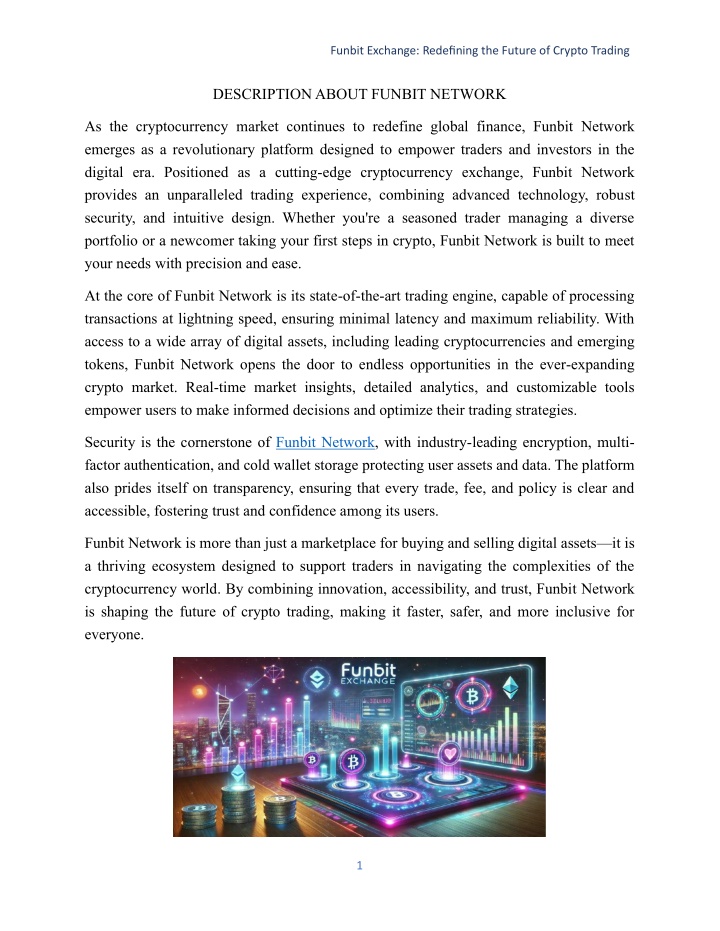 Funbit Exchange: Redefining the Future of Crypto Trading

DESCRIPTION ABOUT FUNBIT NETWORK

As the cryptocurrency market continues to redefine global finance, Funbit Network emerges as a revolutionary platform designed to empower traders and investors in the digital era. Positioned as a cutting-edge cryptocurrency exchange, Funbit Network provides an unparalleled trading experience, combining advanced technology, robust security, and intuitive design. Whether you're a seasoned trader managing a diverse portfolio or a newcomer taking your first steps in crypto, Funbit Network is built to meet your needs with precision and ease.

At the core of Funbit Network is its state-of-the-art trading engine, capable of processing transactions at lightning speed, ensuring minimal latency and maximum reliability. With access to a wide array of digital assets, including leading cryptocurrencies and emerging tokens, Funbit Network opens the door to endless opportunities in the ever-expanding crypto market. Real-time market insights, detailed analytics, and customizable tools empower users to make informed decisions and optimize their trading strategies.

Security is the cornerstone of Funbit Network, with industry-leading encryption, multi-factor authentication, and cold wallet storage protecting user assets and data. The platform also prides itself on transparency, ensuring that every trade, fee, and policy is clear and accessible, fostering trust and confidence among its users.

Funbit Network is more than just a marketplace for buying and selling digital assets—it is a thriving ecosystem designed to support traders in navigating the complexities of the cryptocurrency world. By combining innovation, accessibility, and trust, Funbit Network is shaping the future of crypto trading, making it faster, safer, and more inclusive for everyone.

Funbit
EXCHANGE

1